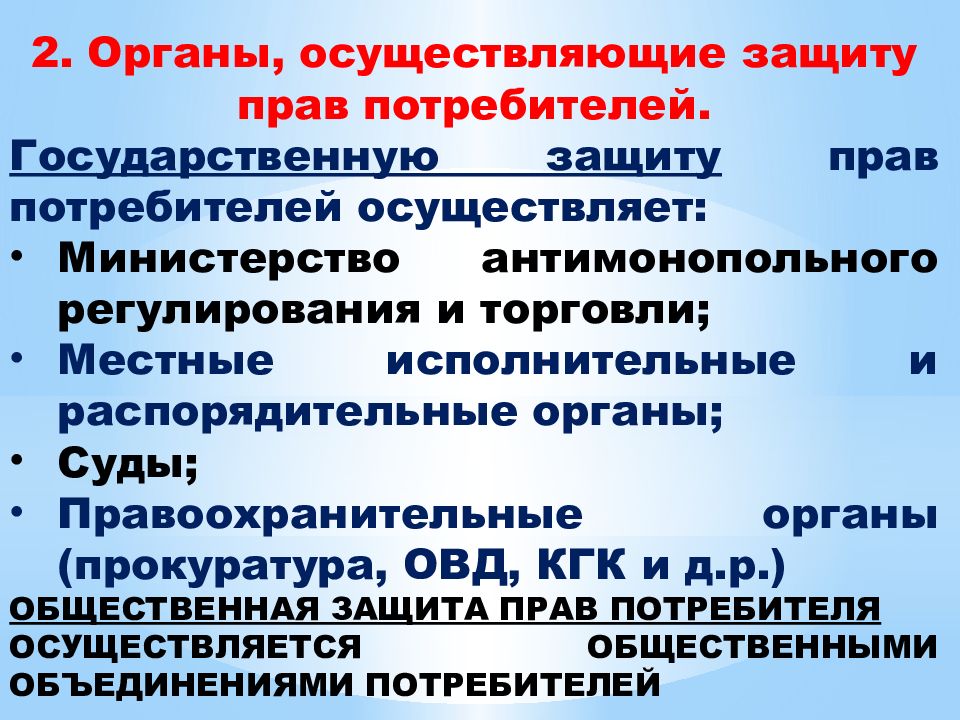 2. Органы, осуществляющие защиту прав потребителей.

Государственную защиту прав потребителей осуществляет:

• Министерство антимонопольного регулирования и торговли;
• Местные исполнительные и распорядительные органы;
• Суды;
• Правоохранительные органы (прокуратура, ОВД, КГК и д.р.)

ОБЩЕСТВЕННАЯ ЗАЩИТА ПРАВ ПОТРЕБИТЕЛЯ ОСУЩЕСТВЛЯЕТСЯ ОБЩЕСТВЕННЫМИ ОБЪЕДИНЕНИЯМИ ПОТРЕБИТЕЛЕЙ